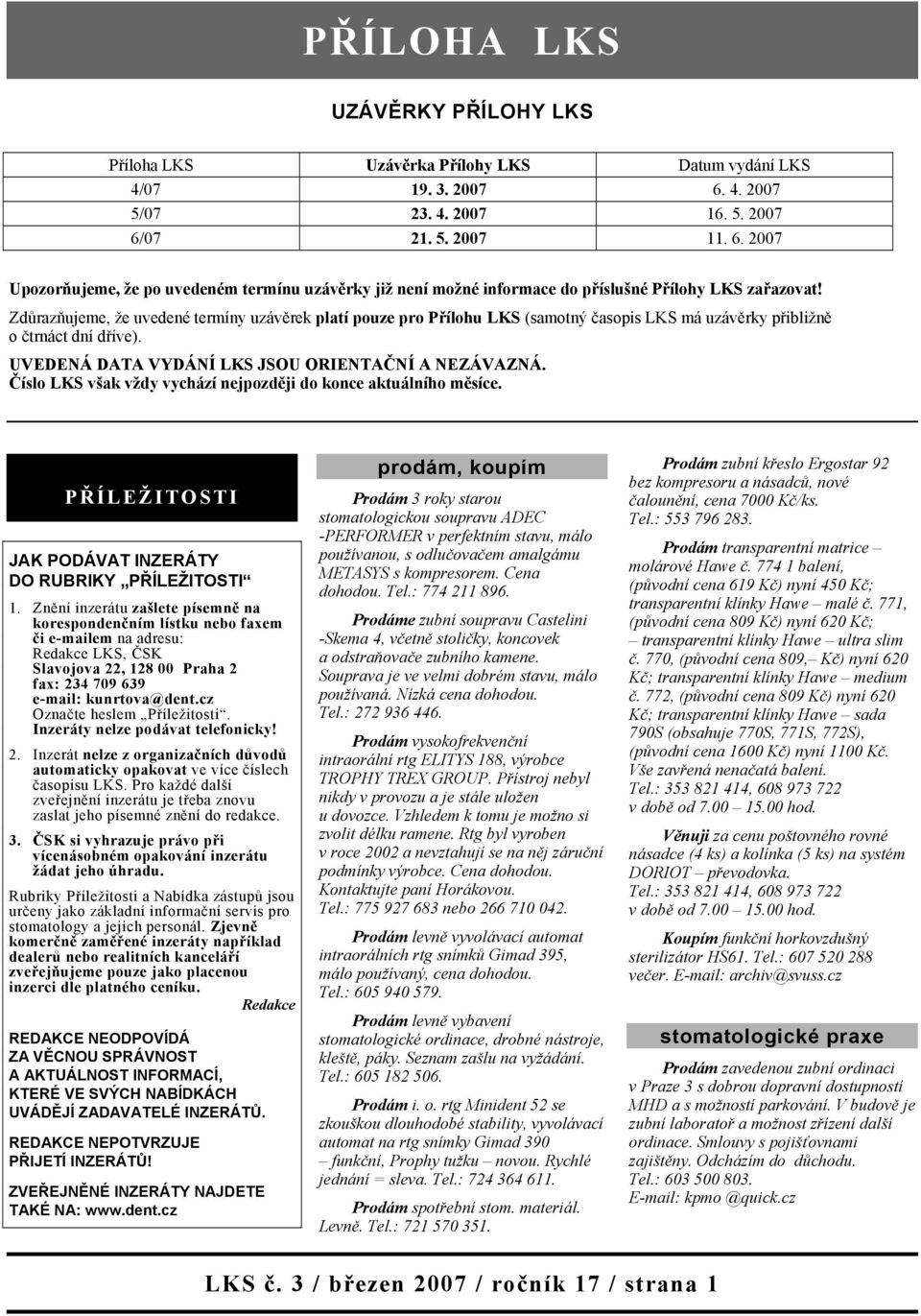 PŘÍLOHA LKS

UZÁVĚRKY PŘÍLOHY LKS

| Příloha LKS | Uzávěrka Přílohy LKS | Datum vydání LKS |
|---|---|---|
| 4/07 | 19. 3. 2007 | 6. 4. 2007 |
| 5/07 | 23. 4. 2007 | 16. 5. 2007 |
| 6/07 | 21. 5. 2007 | 11. 6. 2007 |

Upozorňujeme, že po uvedeném termínu uzávěrky již není možné informace do příslušné Přílohy LKS zařazovat!

Zdůrazňujeme, že uvedené termíny uzávěrek platí pouze pro Přílohu LKS (samotný časopis LKS má uzávěrky přibližně o čtrnáct dní dříve).

UVEDENÁ DATA VYDÁNÍ LKS JSOU ORIENTAČNÍ A NEZÁVAZNÁ.
Číslo LKS však vždy vychází nejpozději do konce aktuálního měsíce.

PŘÍLEŽITOSTI

JAK PODÁVAT INZERÁTY DO RUBRIKY „PŘÍLEŽITOSTI“

1. Znění inzerátu zašlete písemně na korespondenčním lístku nebo faxem či e-mailem na adresu:
Redakce LKS, ČSK
Slavojova 22, 128 00 Praha 2
fax: 234 709 639
e-mail: kunrtova@dent.cz
Označte heslem „Příležitosti“.
Inzeráty nelze podávat telefonicky!

2. Inzerát nelze z organizačních důvodů automaticky opakovat ve více číslech časopisu LKS. Pro každé další zveřejnění inzerátu je třeba znovu zaslat jeho písemné znění do redakce.

3. ČSK si vyhrazuje právo při vícenásobném opakování inzerátu žádat jeho úhradu.

Rubriky Příležitosti a Nabídka zástupů jsou určeny jako základní informační servis pro stomatology a jejich personál. Zjevně komerčně zaměřené inzeráty například dealerů nebo realitních kanceláří zveřejňujeme pouze jako placenou inzerci dle platného ceníku.

Redakce

REDAKCE NEODPOVÍDÁ ZA VĚCNOU SPRÁVNOST A AKTUÁLNOST INFORMACÍ, KTERÉ VE SVÝCH NABÍDKÁCH UVÁDĚJÍ ZADAVATELÉ INZERÁTŮ.

REDAKCE NEPOTVRZUJE PŘIJETÍ INZERÁTŮ!

ZVEŘEJNĚNÉ INZERÁTY NAJDETE TAKÉ NA: www.dent.cz

prodám, koupím

Prodám 3 roky starou stomatologickou soupravu ADEC -PERFORMER v perfektním stavu, málo používanou, s odlučovačem amalgámu METASYS s kompresorem. Cena dohodou. Tel.: 774 211 896.

Prodáme zubní soupravu Castelini -Skema 4, včetně stoličky, koncovek a odstraňovače zubního kamene. Souprava je ve velmi dobrém stavu, málo používaná. Nízká cena dohodou. Tel.: 272 936 446.

Prodám vysokofrekvenční intraorální rtg ELITYS 188, výrobce TROPHY TREX GROUP. Přístroj nebyl nikdy v provozu a je stále uložen u dovozce. Vzhledem k tomu je možno si zvolit délku ramene. Rtg byl vyroben v roce 2002 a nevztahují se na něj záruční podmínky výrobce. Cena dohodou. Kontaktujte paní Horákovou. Tel.: 775 927 683 nebo 266 710 042.

Prodám levně vyvolávací automat intraorálních rtg snímků Gimad 395, málo používaný, cena dohodou. Tel.: 605 940 579.

Prodám levně vybavení stomatologické ordinace, drobné nástroje, kleště, páky. Seznam zašlu na vyžádání. Tel.: 605 182 506.

Prodám i. o. rtg Minident 52 se zkouškou dlouhodobé stability, vyvolávací automat na rtg snímky Gimad 390 – funkční, Prophy tužku – novou. Rychlé jednání = sleva. Tel.: 724 364 611.

Prodám spotřební stom. materiál. Levně. Tel.: 721 570 351.

Prodám zubní křeslo Ergostar 92 bez kompresoru a násadců, nové čalounění, cena 7000 Kč/ks. Tel.: 553 796 283.

Prodám transparentní matrice – molárové Hawe č. 774 1 balení, (původní cena 619 Kč) nyní 450 Kč; transparentní klínky Hawe – malé č. 771, (původní cena 809 Kč) nyní 620 Kč; – transparentní klínky Hawe – ultra slim č. 770, (původní cena 809,– Kč) nyní 620 Kč; transparentní klínky Hawe – medium č. 772, (původní cena 809 Kč) nyní 620 Kč; transparentní klínky Hawe – sada 790S (obsahuje 770S, 771S, 772S), (původní cena 1600 Kč) nyní 1100 Kč. Vše zavřená nenačatá balení. Tel.: 353 821 414, 608 973 722 v době od 7.00 – 15.00 hod.

Věnuji za cenu poštovného rovné násadce (4 ks) a kolínka (5 ks) na systém DORIOT – převodovka. Tel.: 353 821 414, 608 973 722 v době od 7.00 – 15.00 hod.

Koupím funkční horkovzdušný sterilizátor HS61. Tel.: 607 520 288 večer. E-mail: archiv@svuss.cz

stomatologické praxe

Prodám zavedenou zubní ordinaci v Praze 3 s dobrou dopravní dostupností MHD a s možností parkování. V budově je zubní laboratoř a možnost zřízení další ordinace. Smlouvy s pojišťovnami zajištěny. Odcházím do důchodu. Tel.: 603 500 803. E-mail: kpmo @quick.cz

LKS č. 3 / březen 2007 / ročník 17 / strana 1